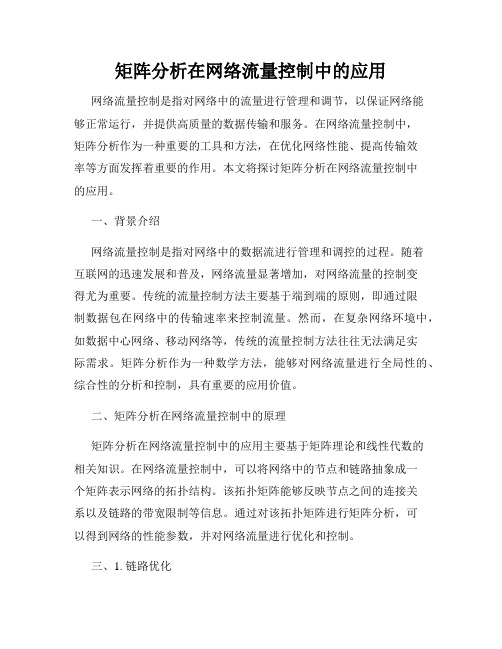 矩阵分析在网络流量控制中的应用

网络流量控制是指对网络中的流量进行管理和调节，以保证网络能够正常运行，并提供高质量的数据传输和服务。在网络流量控制中，矩阵分析作为一种重要的工具和方法，在优化网络性能、提高传输效率等方面发挥着重要的作用。本文将探讨矩阵分析在网络流量控制中的应用。

一、背景介绍

网络流量控制是指对网络中的数据流进行管理和调控的过程。随着互联网的迅速发展和普及，网络流量显著增加，对网络流量的控制变得尤为重要。传统的流量控制方法主要基于端到端的原则，即通过限制数据包在网络中的传输速率来控制流量。然而，在复杂网络环境中，如数据中心网络、移动网络等，传统的流量控制方法往往无法满足实际需求。矩阵分析作为一种数学方法，能够对网络流量进行全局性的、综合性的分析和控制，具有重要的应用价值。

二、矩阵分析在网络流量控制中的原理

矩阵分析在网络流量控制中的应用主要基于矩阵理论和线性代数的相关知识。在网络流量控制中，可以将网络中的节点和链路抽象成一个矩阵表示网络的拓扑结构。该拓扑矩阵能够反映节点之间的连接关系以及链路的带宽限制等信息。通过对该拓扑矩阵进行矩阵分析，可以得到网络的性能参数，并对网络流量进行优化和控制。

三、1. 链路优化